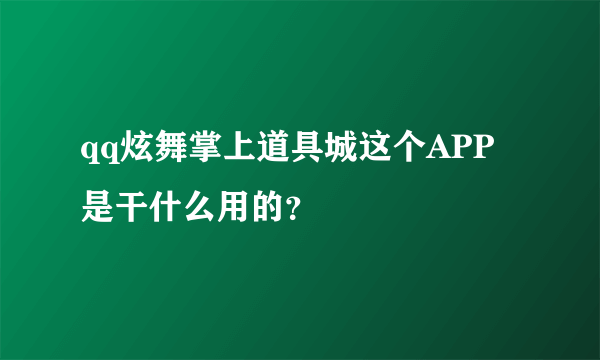 qq炫舞掌上道具城这个APP是干什么用的?